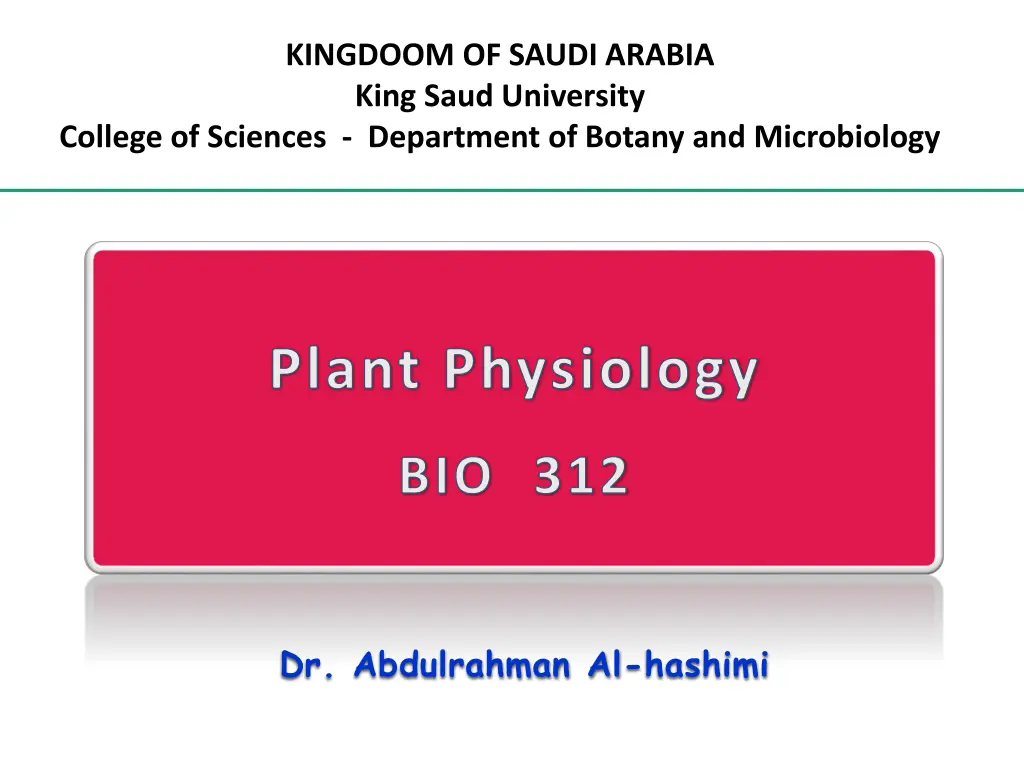 KINGDOOM OF SAUDI ARABIA
King Saud University
College of Sciences - Department of Botany and Microbiology

Plant Physiology

BIO 312

Dr. Abdulrahman Al-hashimi